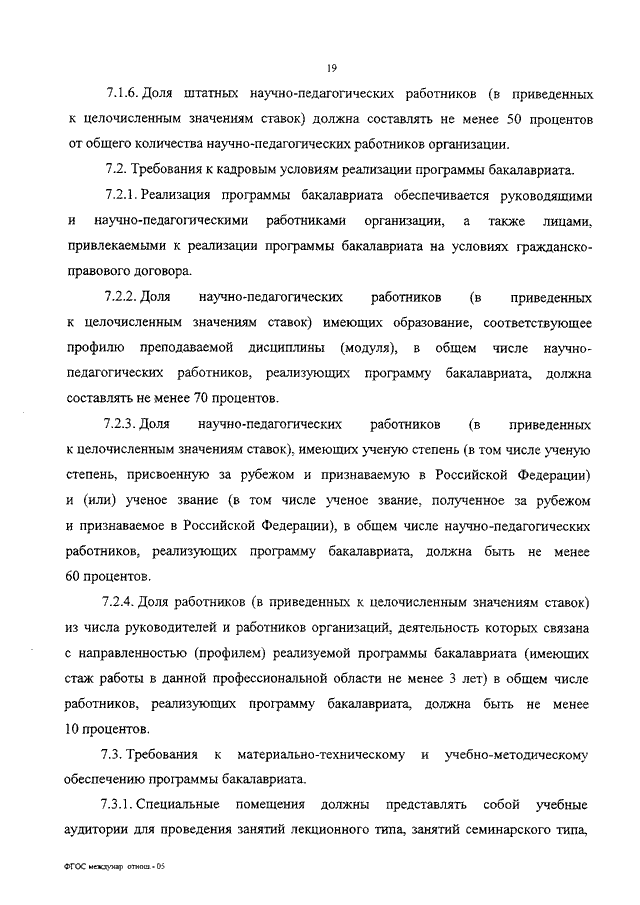 19

7.1.6. Доля штатных научно-педагогических работников (в приведенных к целочисленным значениям ставок) должна составлять не менее 50 процентов от общего количества научно-педагогических работников организации.

7.2. Требования к кадровым условиям реализации программы бакалавриата.

7.2.1. Реализация программы бакалавриата обеспечивается руководящими и научно-педагогическими работниками организации, а также лицами, привлекаемыми к реализации программы бакалавриата на условиях гражданско-правового договора.

7.2.2. Доля научно-педагогических работников (в приведенных к целочисленным значениям ставок) имеющих образование, соответствующее профилю преподаваемой дисциплины (модуля), в общем числе научно-педагогических работников, реализующих программу бакалавриата, должна составлять не менее 70 процентов.

7.2.3. Доля научно-педагогических работников (в приведенных к целочисленным значениям ставок), имеющих ученую степень (в том числе ученую степень, присвоенную за рубежом и признаваемую в Российской Федерации) и (или) ученое звание (в том числе ученое звание, полученное за рубежом и признаваемое в Российской Федерации), в общем числе научно-педагогических работников, реализующих программу бакалавриата, должна быть не менее 60 процентов.

7.2.4. Доля работников (в приведенных к целочисленным значениям ставок) из числа руководителей и работников организаций, деятельность которых связана с направленностью (профилем) реализуемой программы бакалавриата (имеющих стаж работы в данной профессиональной области не менее 3 лет) в общем числе работников, реализующих программу бакалавриата, должна быть не менее 10 процентов.

7.3. Требования к материально-техническому и учебно-методическому обеспечению программы бакалавриата.

7.3.1. Специальные помещения должны представлять собой учебные аудитории для проведения занятий лекционного типа, занятий семинарского типа,

ФГОС междунар отнош - 05